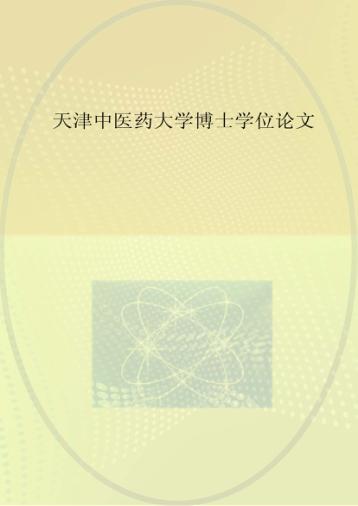 天津中医药大学博士学位论文